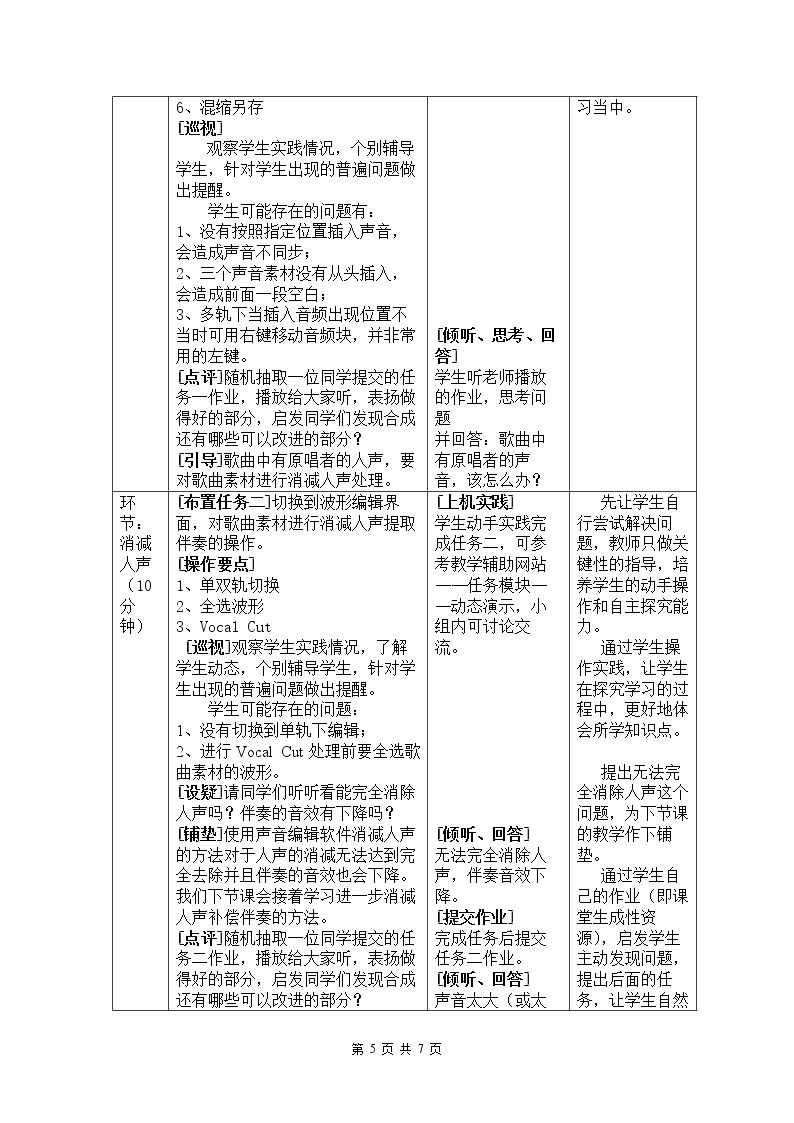 |  | 6、混缩另存<br>[巡视]<br>观察学生实践情况，个别辅导学生，针对学生出现的普遍问题做出提醒。<br>学生可能存在的问题有：<br>1、没有按照指定位置插入声音，会造成声音不同步；<br>2、三个声音素材没有从头插入，会造成前面一段空白；<br>3、多轨下当插入音频出现位置不当时可用右键移动音频块，并非常用的左键。<br>[点评]随机抽取一位同学提交的任务一作业，播放给大家听，表扬做得好的部分，启发同学们发现合成还有哪些可以改进的部分？<br>[引导]歌曲中有原唱者的人声，要对歌曲素材进行消减人声处理。 | [倾听、思考、回答]<br>学生听老师播放的作业，思考问题<br>并回答：歌曲中有原唱者的声音，该怎么办？ | 习当中。 |
|---|---|---|---|
| 环节：消减人声（10分钟） | [布置任务二]切换到波形编辑界面，对歌曲素材进行消减人声提取伴奏的操作。<br>[操作要点]<br>1、单双轨切换<br>2、全选波形<br>3、Vocal Cut<br>[巡视]观察学生实践情况，了解学生动态，个别辅导学生，针对学生出现的普遍问题做出提醒。<br>学生可能存在的问题：<br>1、没有切换到单轨下编辑；<br>2、进行Vocal Cut处理前要全选歌曲素材的波形。<br>[设疑]请同学们听听看能完全消除人声吗？伴奏的音效有下降吗？<br>[铺垫]使用声音编辑软件消减人声的方法对于人声的消减无法达到完全去除并且伴奏的音效也会下降。我们下节课会接着学习进一步消减人声补偿伴奏的方法。<br>[点评]随机抽取一位同学提交的任务二作业，播放给大家听，表扬做得好的部分，启发同学们发现合成还有哪些可以改进的部分？ | [上机实践]<br>学生动手实践完成任务二，可参考教学辅助网站——任务模块——动态演示，小组内可讨论交流。<br>[倾听、回答]<br>无法完全消除人声，伴奏音效下降。<br>[提交作业]<br>完成任务后提交任务二作业。<br>[倾听、回答]<br>声音太大（或太 | 先让学生自行尝试解决问题，教师只做关键性的指导，培养学生的动手操作和自主探究能力。<br>通过学生操作实践，让学生在探究学习的过程中，更好地体会所学知识点。<br>提出无法完全消除人声这个问题，为下节课的教学作下铺垫。<br>通过学生自己的作业（即课堂生成性资源），启发学生主动发现问题，提出后面的任务，让学生自然 |

第5页 共7页